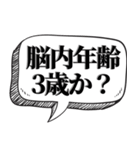 脳内年齢
3歳か？